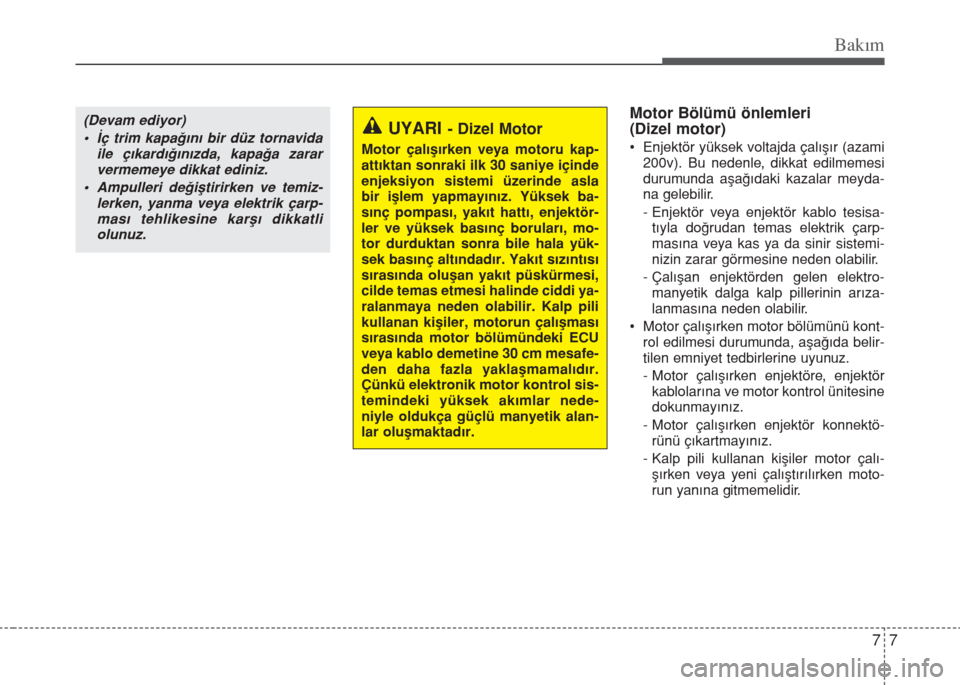 Bakım

(Devam ediyor)

• İç trim kapağını bir düz tornavida ile çıkardığınızda, kapağa zarar vermemeye dikkat ediniz.

• Ampulleri değiştirirken ve temizlerken, yanma veya elektrik çarpması tehlikesine karşı dikkatli olunuz.

UYARI - Dizel Motor

Motor çalışırken veya motoru kapattıktan sonraki ilk 30 saniye içinde enjeksiyon sistemi üzerinde asla bir işlem yapmayınız. Yüksek basınç pompası, yakıt hattı, enjektörler ve yüksek basınç boruları, motor durduktan sonra bile hala yüksek basınç altındadır. Yakıt sızıntısı sırasında oluşan yakıt püskürmesi, cilde temas etmesi halinde ciddi yaralanmaya neden olabilir. Kalp pili kullanan kişiler, motorun çalışması sırasında motor bölümündeki ECU veya kablo demetine 30 cm mesafeden daha fazla yaklaşmamalıdır. Çünkü elektronik motor kontrol sistemindeki yüksek akımlar nedeniyle oldukça güçlü manyetik alanlar oluşmaktadır.

Motor Bölümü önlemleri
(Dizel motor)

• Enjektör yüksek voltajda çalışır (azami 200v). Bu nedenle, dikkat edilmemesi durumunda aşağıdaki kazalar meydana gelebilir.

- Enjektör veya enjektör kablo tesisatıyla doğrudan temas elektrik çarpmasına veya kas ya da sinir sisteminizin zarar görmesine neden olabilir.

- Çalışan enjektörden gelen elektromanyetik dalga kalp pillerinin arızalanmasına neden olabilir.

• Motor çalışırken motor bölümünü kontrol edilmesi durumunda, aşağıda belirtilen emniyet tedbirlerine uyunuz.

- Motor çalışırken enjektöre, enjektör kablolarına ve motor kontrol ünitesine dokunmayınız.

- Motor çalışırken enjektör konnektörünü çıkartmayınız.

- Kalp pili kullanan kişiler motor çalışırken veya yeni çalıştırılırken motorun yanına gitmemelidir.

7 7

carmanualsonline.info